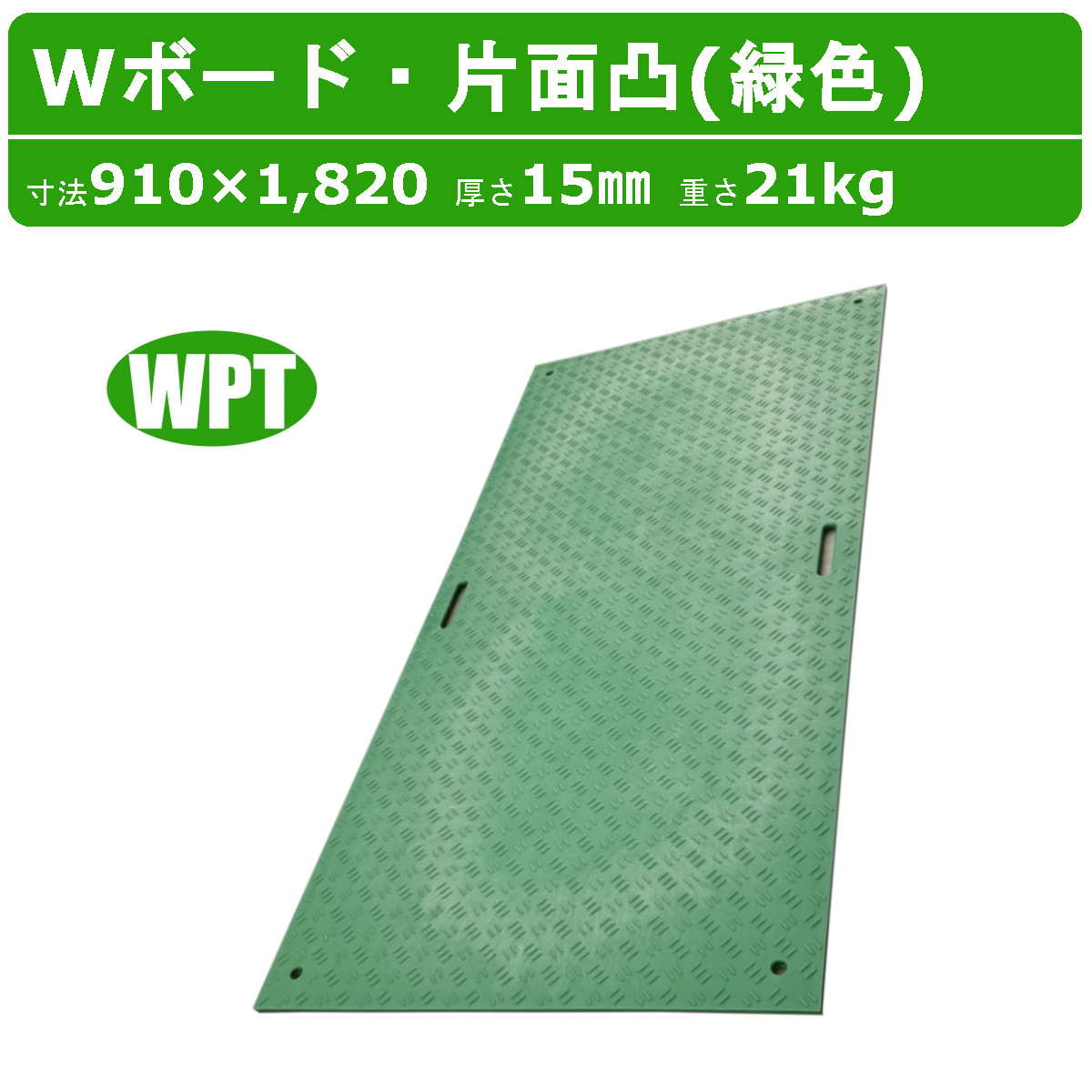 Wボード・片面凸(緑色)

寸法910×1,820 厚さ15㎜ 重さ21kg

WPT